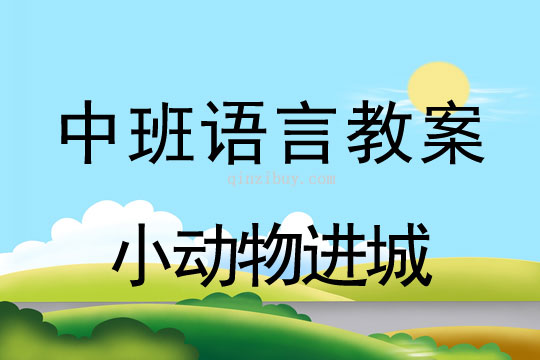 中班语言教案

qinzibuy.com

小动物进城